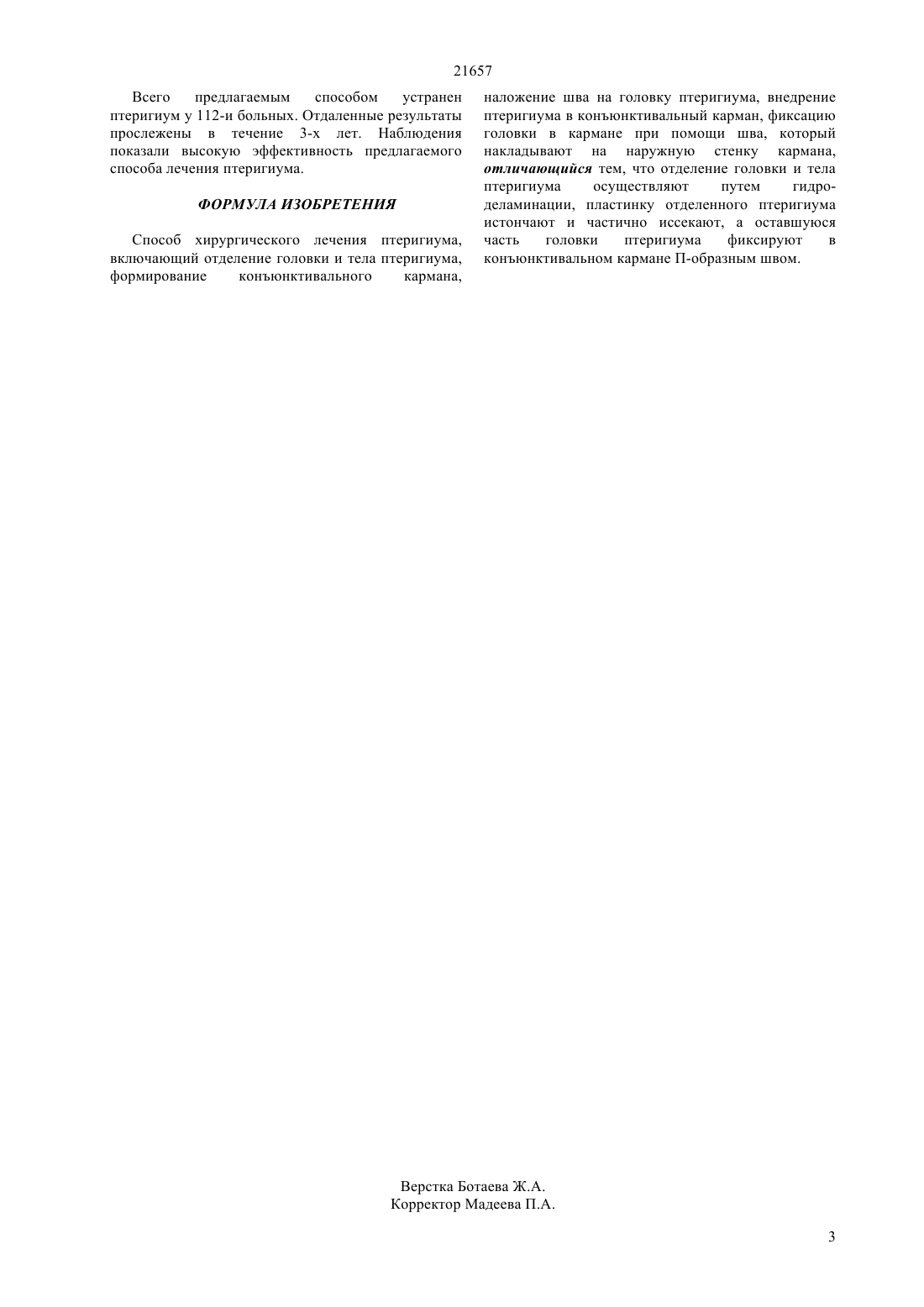 21657

Всего предлагаемым способом устранен птеригиум у 112-и больных. Отдаленные результаты прослежены в течение 3-х лет. Наблюдения показали высокую эффективность предлагаемого способа лечения птеригиума.

ФОРМУЛА ИЗОБРЕТЕНИЯ

Способ хирургического лечения птеригиума, включающий отделение головки и тела птеригиума, формирование конъюнктивального кармана, наложение шва на головку птеригиума, внедрение птеригиума в конъюнктивальный карман, фиксацию головки в кармане при помощи шва, который накладывают на наружную стенку кармана, отличающийся тем, что отделение головки и тела птеригиума осуществляют путем гидроделаминации, пластинку отделенного птеригиума истончают и частично иссекают, а оставшуюся часть головки птеригиума фиксируют в конъюнктивальном кармане П-образным швом.

Верстка Ботаева Ж.А.
Корректор Мадеева П.А.

3